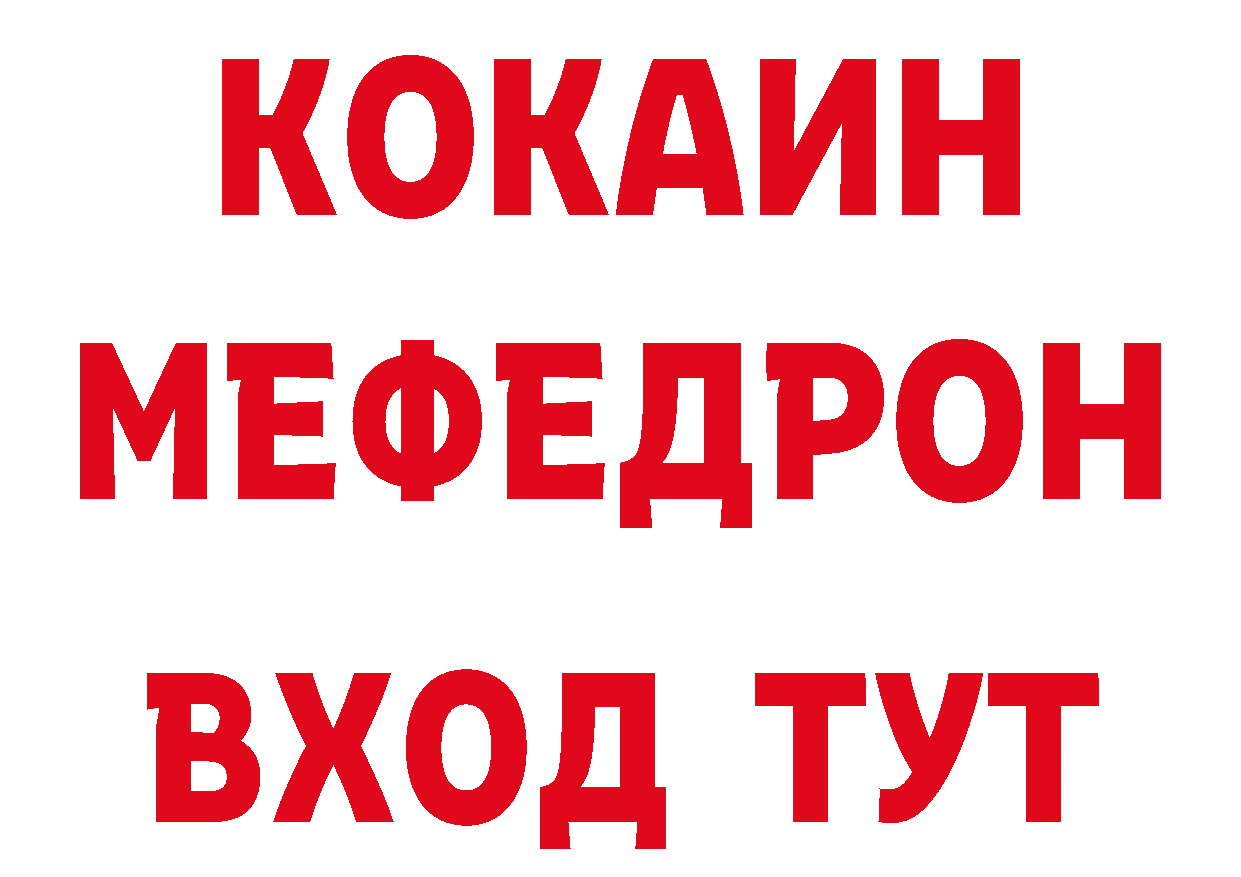 КОКАИН
МЕФЕДРОН
ВХОД ТУТ